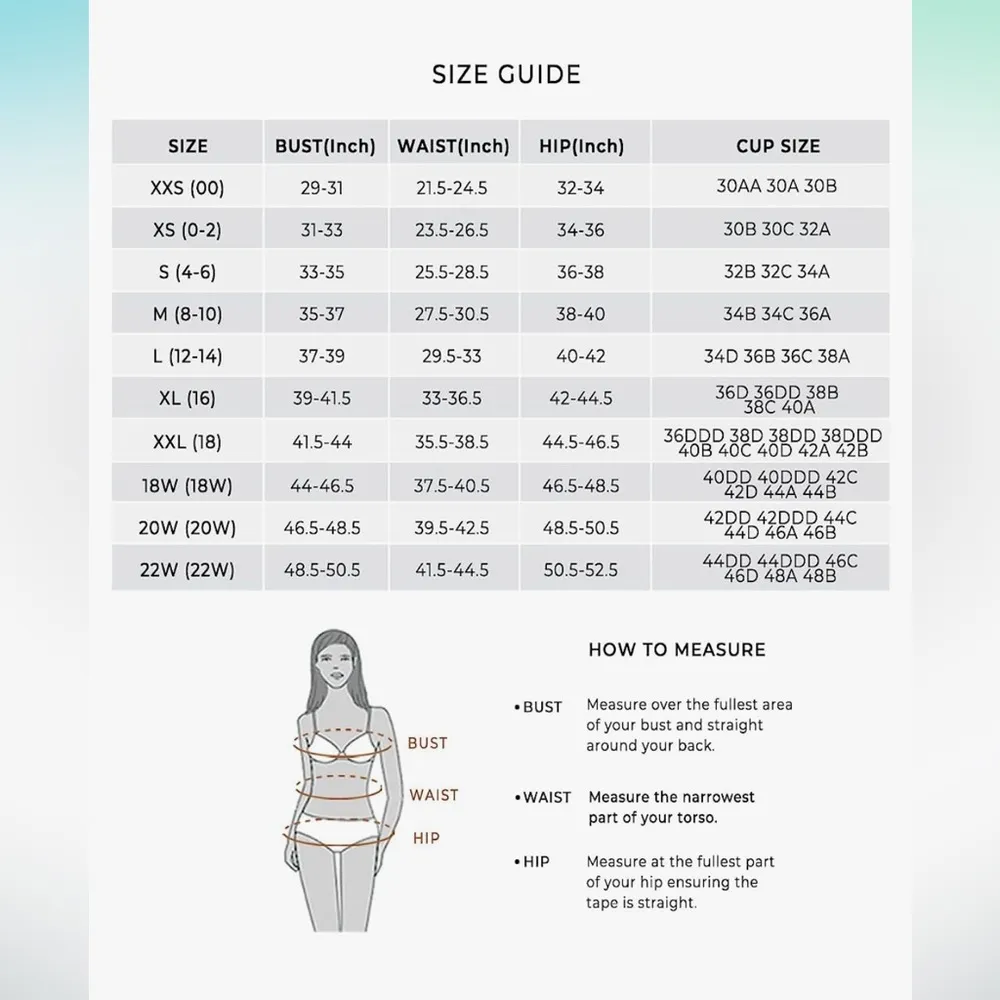 SIZE GUIDE

| SIZE | BUST(Inch) | WAIST(Inch) | HIP(Inch) | CUP SIZE |
|---|---|---|---|---|
| XXS (00) | 29-31 | 21.5-24.5 | 32-34 | 30AA 30A 30B |
| XS (0-2) | 31-33 | 23.5-26.5 | 34-36 | 30B 30C 32A |
| S (4-6) | 33-35 | 25.5-28.5 | 36-38 | 32B 32C 34A |
| M (8-10) | 35-37 | 27.5-30.5 | 38-40 | 34B 34C 36A |
| L (12-14) | 37-39 | 29.5-33 | 40-42 | 34D 36B 36C 38A |
| XL (16) | 39-41.5 | 33-36.5 | 42-44.5 | 36D 36DD 38B 38C 40A |
| XXL (18) | 41.5-44 | 35.5-38.5 | 44.5-46.5 | 36DDD 38D 38DD 38DDD 40B 40C 40D 42A 42B |
| 18W (18W) | 44-46.5 | 37.5-40.5 | 46.5-48.5 | 40DD 40DDD 42C 42D 44A 44B |
| 20W (20W) | 46.5-48.5 | 39.5-42.5 | 48.5-50.5 | 42DD 42DDD 44C 44D 46A 46B |
| 22W (22W) | 48.5-50.5 | 41.5-44.5 | 50.5-52.5 | 44DD 44DDD 46C 46D 48A 48B |

BUST
WAIST
HIP

HOW TO MEASURE

• BUST Measure over the fullest area of your bust and straight around your back.

• WAIST Measure the narrowest part of your torso.

• HIP Measure at the fullest part of your hip ensuring the tape is straight.